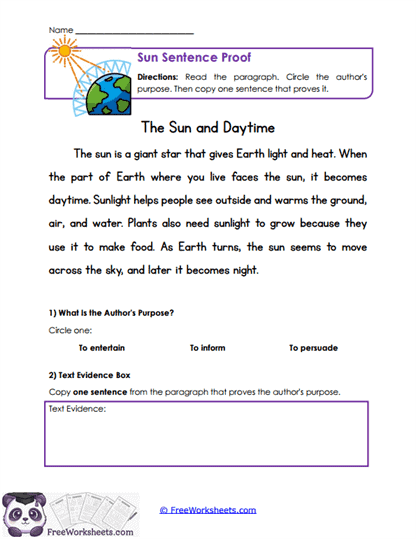 Name ___________________________

Sun Sentence Proof

Directions: Read the paragraph. Circle the author's purpose. Then copy one sentence that proves it.

The Sun and Daytime

The sun is a giant star that gives Earth light and heat. When the part of Earth where you live faces the sun, it becomes daytime. Sunlight helps people see outside and warms the ground, air, and water. Plants also need sunlight to grow because they use it to make food. As Earth turns, the sun seems to move across the sky, and later it becomes night.

1) What is the Author's Purpose?

Circle one:

To entertain To inform To persuade

2) Text Evidence Box

Copy one sentence from the paragraph that proves the author's purpose.

Text Evidence:

FreeWorksheets.com

© FreeWorksheets.com